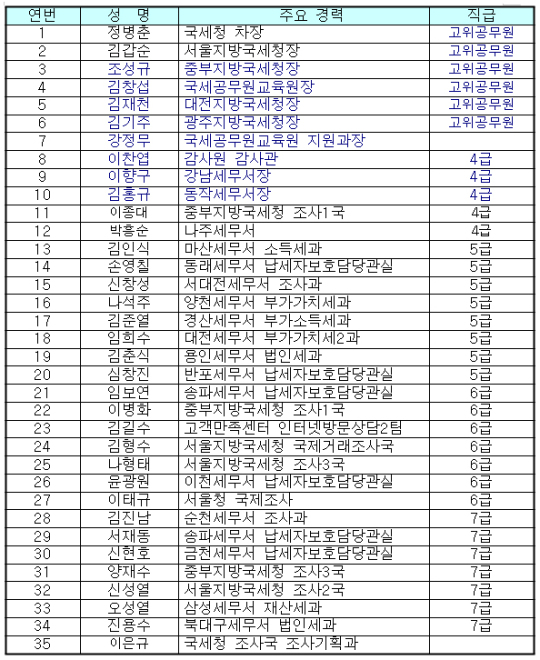 | 연번 | 성 명 | 주요 경력 | 직급 |
|---|---|---|---|
| 1 | 정병춘 | 국세청 차장 | 고위공무원 |
| 2 | 김갑순 | 서울지방국세청장 | 고위공무원 |
| 3 | 조성규 | 중부지방국세청장 | 고위공무원 |
| 4 | 김창섭 | 국세공무원교육원장 | 고위공무원 |
| 5 | 김재천 | 대전지방국세청장 | 고위공무원 |
| 6 | 김기주 | 광주지방국세청장 | 고위공무원 |
| 7 | 강정무 | 국세공무원교육원 지원과장 | |
| 8 | 이찬엽 | 감사원 감사관 | 4급 |
| 9 | 이향구 | 강남세무서장 | 4급 |
| 10 | 김홍규 | 동작세무서장 | 4급 |
| 11 | 이종대 | 중부지방국세청 조사1국 | 4급 |
| 12 | 박흥순 | 나주세무서 | 4급 |
| 13 | 김인식 | 마산세무서 소득세과 | 5급 |
| 14 | 손영칠 | 동래세무서 납세자보호담당관실 | 5급 |
| 15 | 신창성 | 서대전세무서 조사과 | 5급 |
| 16 | 나석주 | 양천세무서 부가가치세과 | 5급 |
| 17 | 김준열 | 경산세무서 부가소득세과 | 5급 |
| 18 | 임희수 | 대전세무서 부가가치세2과 | 5급 |
| 19 | 김춘식 | 용인세무서 법인세과 | 5급 |
| 20 | 심창진 | 반포세무서 납세자보호담당관실 | 5급 |
| 21 | 임보연 | 송파세무서 납세자보호담당관실 | 6급 |
| 22 | 이병화 | 중부지방국세청 조사1국 | 6급 |
| 23 | 김길수 | 고객만족센터 인터넷방문상담2팀 | 6급 |
| 24 | 김형수 | 서울지방국세청 국제거래조사국 | 6급 |
| 25 | 나형태 | 서울지방국세청 조사3국 | 6급 |
| 26 | 윤광원 | 이천세무서 납세자보호담당관실 | 6급 |
| 27 | 이태규 | 서울청 국제조사 | 6급 |
| 28 | 김진남 | 순천세무서 조사과 | 7급 |
| 29 | 서재동 | 송파세무서 납세자보호담당관실 | 7급 |
| 30 | 신현호 | 금천세무서 납세자보호담당관실 | 7급 |
| 31 | 양재수 | 중부지방국세청 조사3국 | 7급 |
| 32 | 신성열 | 서울지방국세청 조사2국 | 7급 |
| 33 | 오성열 | 삼성세무서 재산세과 | 7급 |
| 34 | 진용수 | 북대구세무서 법인세과 | 7급 |
| 35 | 이은규 | 국세청 조사국 조사기획과 | |